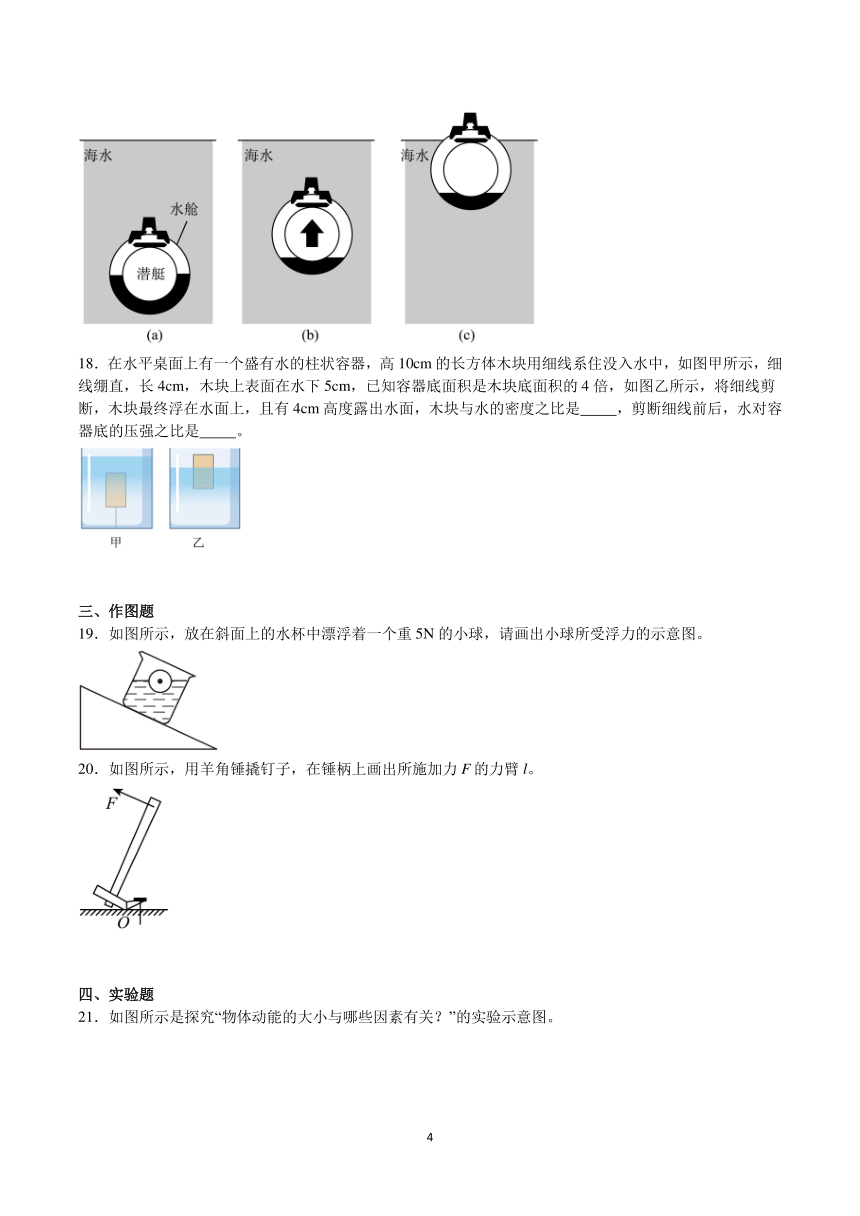 海水

水舱

潜艇

(a)

海水

(b)

海水

(c)

18．在水平桌面上有一个盛有水的柱状容器，高 10cm 的长方体木块用细线系住没入水中，如图甲所示，细线绷直，长 4cm，木块上表面在水下 5cm，已知容器底面积是木块底面积的 4 倍，如图乙所示，将细线剪断，木块最终浮在水面上，且有 4cm 高度露出水面，木块与水的密度之比是_____，剪断细线前后，水对容器底的压强之比是_____。

甲

乙

三、作图题

19．如图所示，放在斜面上的水杯中漂浮着一个重 5N 的小球，请画出小球所受浮力的示意图。

20．如图所示，用羊角锤撬钉子，在锤柄上画出所施加力 $F$ 的力臂 $l$。

$F$

$O$

四、实验题

21．如图所示是探究“物体动能的大小与哪些因素有关？”的实验示意图。

4